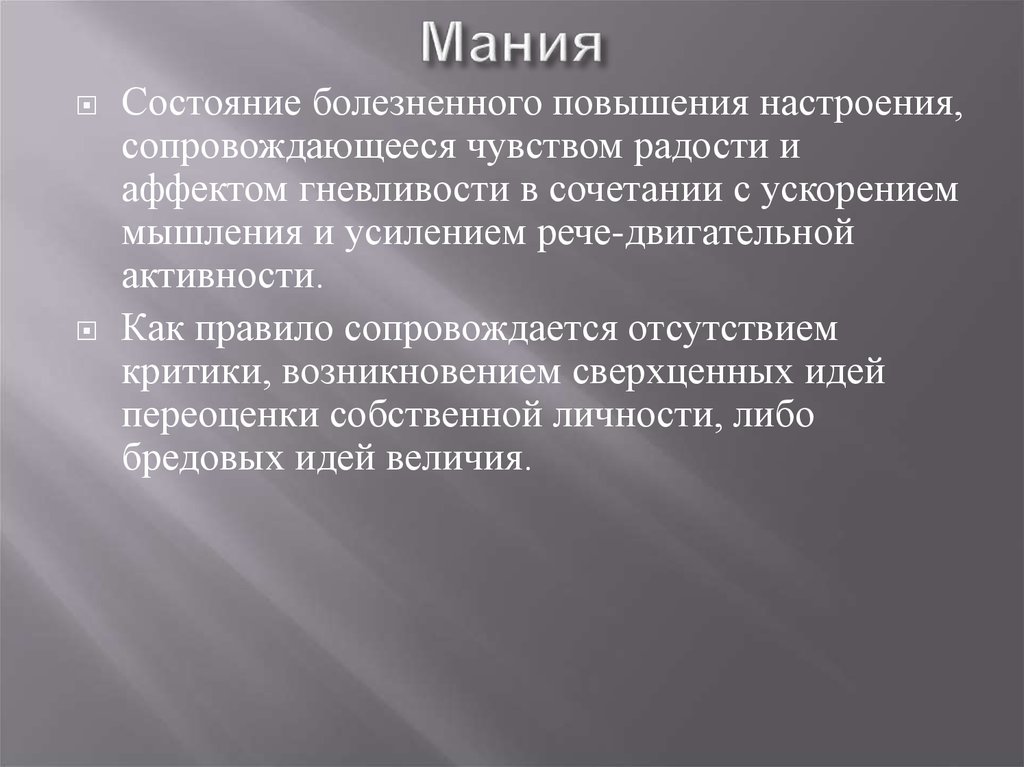 Мания

Состояние болезненного повышения настроения, сопровождающееся чувством радости и аффектом гневливости в сочетании с ускорением мышления и усилением рече-двигательной активности.

Как правило сопровождается отсутствием критики, возникновением сверхценных идей переоценки собственной личности, либо бредовых идей величия.